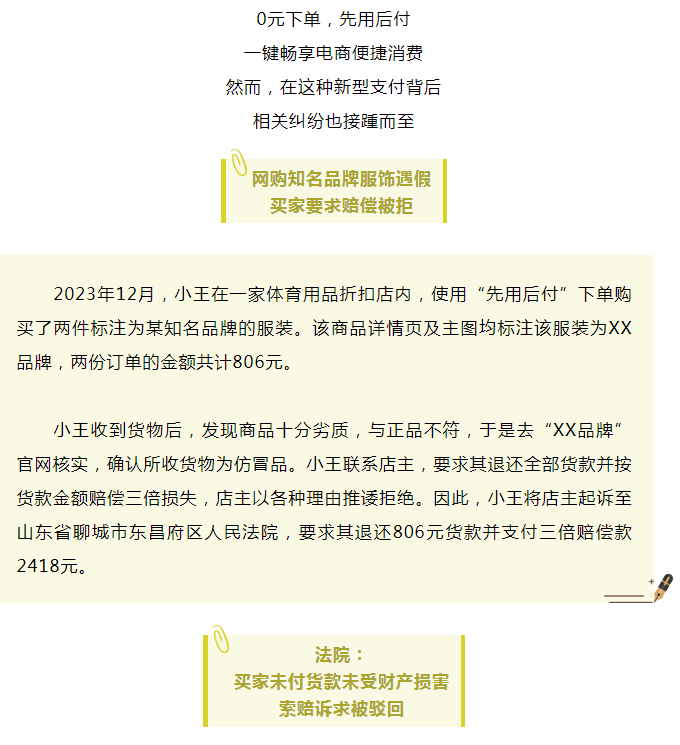 0元下单，先用后付
一键畅享电商便捷消费
然而，在这种新型支付背后
相关纠纷也接踵而至

网购知名品牌服饰遇假
买家要求赔偿被拒

2023年12月，小王在一家体育用品折扣店内，使用“先用后付”下单购买了两件标注为某知名品牌的服装。该商品详情页及主图均标注该服装为XX品牌，两份订单的金额共计806元。

小王收到货物后，发现商品十分劣质，与正品不符，于是去“XX品牌”官网核实，确认所收货物为仿冒品。小王联系店主，要求其退还全部货款并按货款金额赔偿三倍损失，店主以各种理由推诿拒绝。因此，小王将店主起诉至山东省聊城市东昌府区人民法院，要求其退还806元货款并支付三倍赔偿款2418元。

法院：
买家未付货款未受财产损害
索赔诉求被驳回